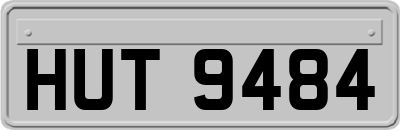 HUT 9484